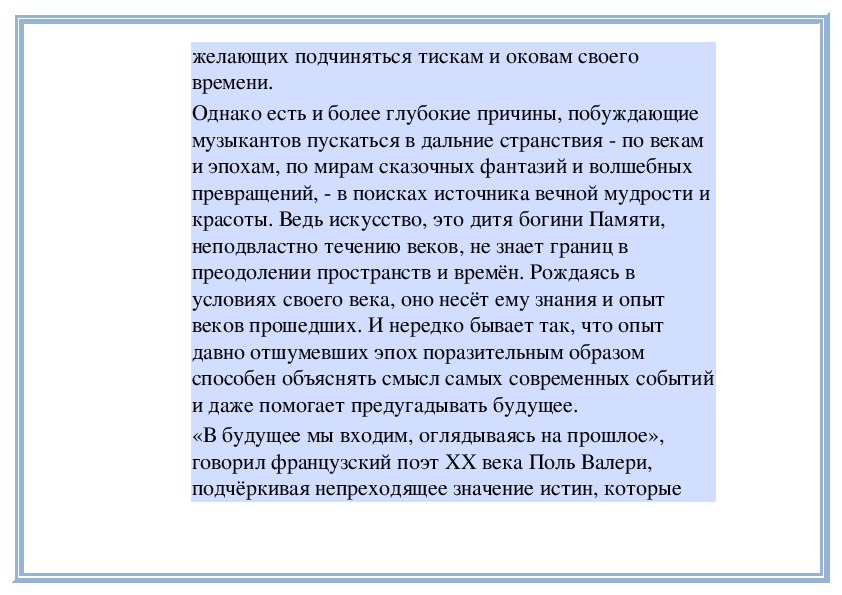 желающих подчиняться тискам и оковам своего времени.

Однако есть и более глубокие причины, побуждающие музыкантов пускаться в дальние странствия - по векам и эпохам, по мирам сказочных фантазий и волшебных превращений, - в поисках источника вечной мудрости и красоты. Ведь искусство, это дитя богини Памяти, неподвластно течению веков, не знает границ в преодолении пространств и времён. Рождаясь в условиях своего века, оно несёт ему знания и опыт веков прошедших. И нередко бывает так, что опыт давно отшумевших эпох поразительным образом способен объяснять смысл самых современных событий и даже помогает предугадывать будущее.

«В будущее мы входим, оглядываясь на прошлое», говорил французский поэт XX века Поль Валери, подчёркивая непреходящее значение истин, которые